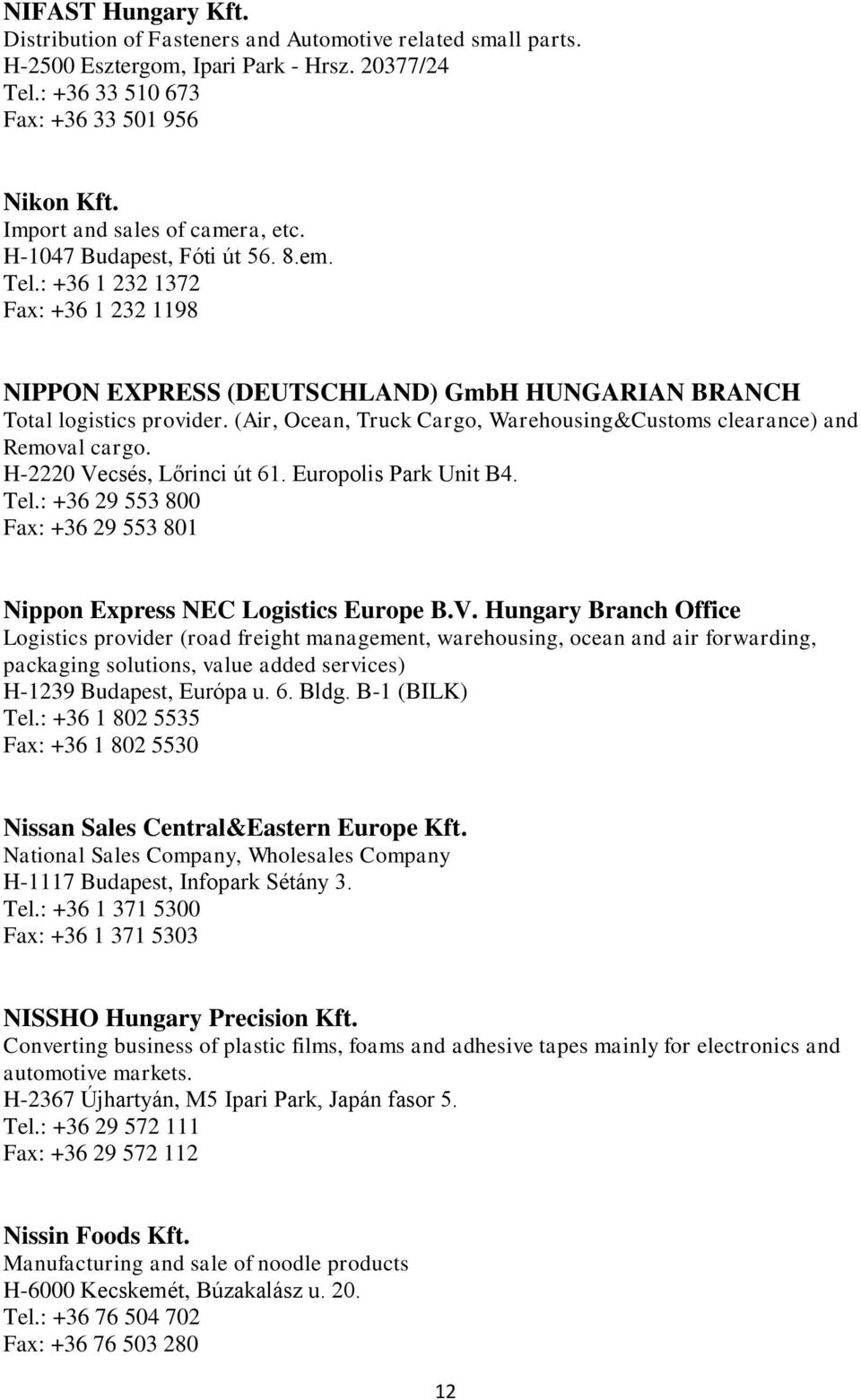 NIFAST Hungary Kft.
Distribution of Fasteners and Automotive related small parts.
H-2500 Esztergom, Ipari Park - Hrsz. 20377/24
Tel.: +36 33 510 673
Fax: +36 33 501 956

Nikon Kft.
Import and sales of camera, etc.
H-1047 Budapest, Fóti út 56. 8.em.
Tel.: +36 1 232 1372
Fax: +36 1 232 1198

NIPPON EXPRESS (DEUTSCHLAND) GmbH HUNGARIAN BRANCH
Total logistics provider. (Air, Ocean, Truck Cargo, Warehousing&Customs clearance) and Removal cargo.
H-2220 Vecsés, Lőrinci út 61. Europolis Park Unit B4.
Tel.: +36 29 553 800
Fax: +36 29 553 801

Nippon Express NEC Logistics Europe B.V. Hungary Branch Office
Logistics provider (road freight management, warehousing, ocean and air forwarding, packaging solutions, value added services)
H-1239 Budapest, Európa u. 6. Bldg. B-1 (BILK)
Tel.: +36 1 802 5535
Fax: +36 1 802 5530

Nissan Sales Central&Eastern Europe Kft.
National Sales Company, Wholesales Company
H-1117 Budapest, Infopark Sétány 3.
Tel.: +36 1 371 5300
Fax: +36 1 371 5303

NISSHO Hungary Precision Kft.
Converting business of plastic films, foams and adhesive tapes mainly for electronics and automotive markets.
H-2367 Újhartyán, M5 Ipari Park, Japán fasor 5.
Tel.: +36 29 572 111
Fax: +36 29 572 112

Nissin Foods Kft.
Manufacturing and sale of noodle products
H-6000 Kecskemét, Búzakalász u. 20.
Tel.: +36 76 504 702
Fax: +36 76 503 280

12